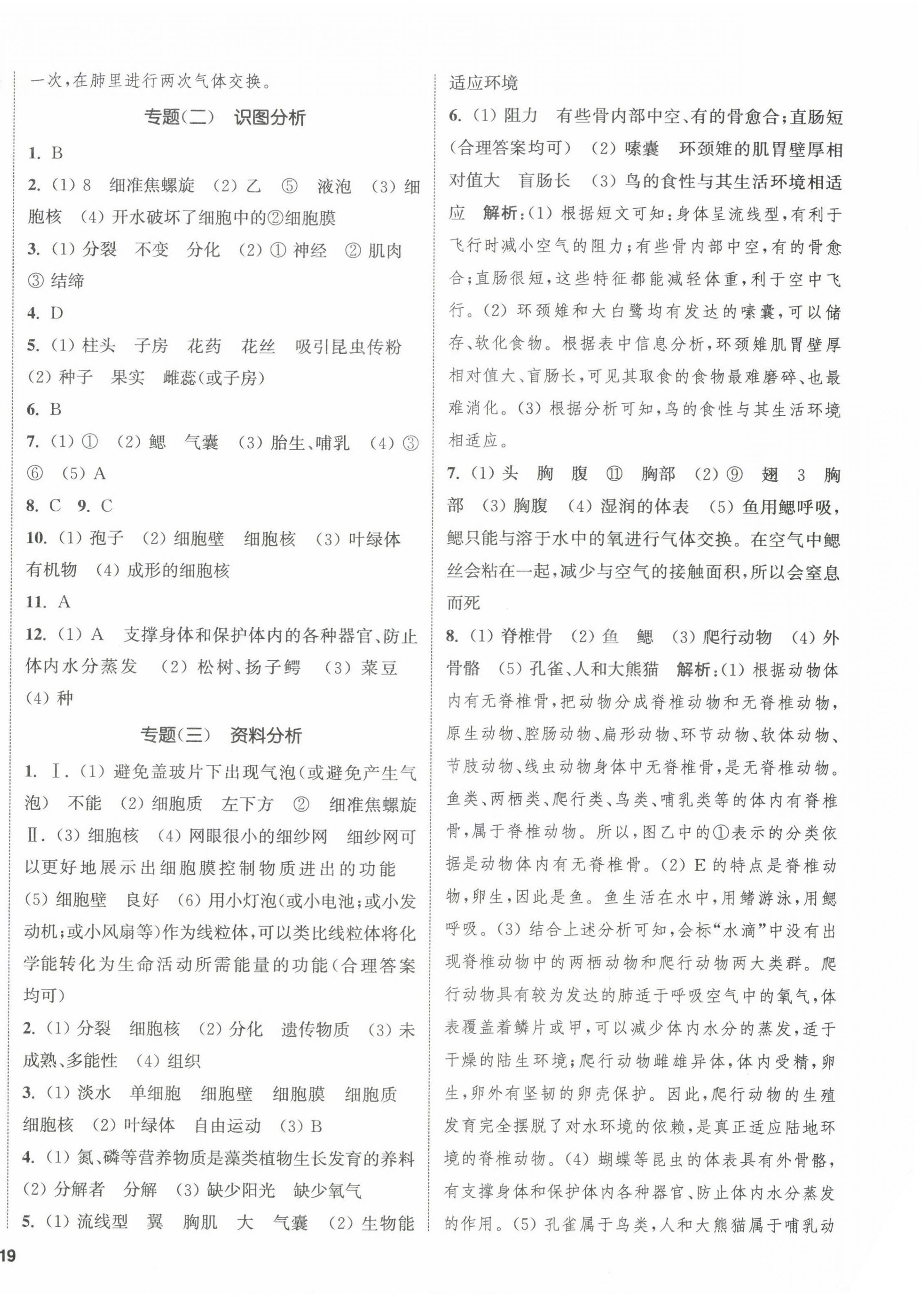 一次,在肺里进行两次气体交换。

专题(二) 识图分析

1. B

2. (1) 8 细准焦螺旋 (2) 乙 ⑤ 液泡 (3) 细胞核 (4) 开水破坏了细胞中的②细胞膜

3. (1) 分裂 不变 分化 (2) ① 神经 ② 肌肉 ③ 结缔

4. D

5. (1) 柱头 子房 花药 花丝 吸引昆虫传粉 (2) 种子 果实 雌蕊(或子房)

6. B

7. (1) ① (2) 鳃 气囊 (3) 胎生、哺乳 (4) ③ ⑥ (5) A

8. C 9. C

10. (1) 孢子 (2) 细胞壁 细胞核 (3) 叶绿体 有机物 (4) 成形的细胞核

11. A

12. (1) A 支撑身体和保护体内的各种器官、防止体内水分蒸发 (2) 松树、扬子鳄 (3) 菜豆 (4) 种

专题(三) 资料分析

1. Ⅰ. (1) 避免盖玻片下出现气泡(或避免产生气泡) 不能 (2) 细胞质 左下方 ② 细准焦螺旋 Ⅱ. (3) 细胞核 (4) 网眼很小的细纱网 细纱网可以更好地展示出细胞膜控制物质进出的功能 (5) 细胞壁 良好 (6) 用小灯泡(或小电池;或小发动机;或小风扇等)作为线粒体,可以类比线粒体将化学能转化为生命活动所需能量的功能(合理答案均可)

2. (1) 分裂 细胞核 (2) 分化 遗传物质 (3) 未成熟、多能性 (4) 组织

3. (1) 淡水 单细胞 细胞壁 细胞膜 细胞质 细胞核 (2) 叶绿体 自由运动 (3) B

4. (1) 氮、磷等营养物质是藻类植物生长发育的养料 (2) 分解者 分解 (3) 缺少阳光 缺少氧气

5. (1) 流线型 翼 胸肌 大 气囊 (2) 生物能适应环境

6. (1) 阻力 有些骨内部中空、有的骨愈合;直肠短(合理答案均可) (2) 嗉囊 环颈雉的肌胃壁厚相对值大 盲肠长 (3) 鸟的食性与其生活环境相适应 解析:(1) 根据短文可知:身体呈流线型,有利于飞行时减小空气的阻力;有些骨内部中空,有的骨愈合;直肠很短,这些特征都能减轻体重,利于空中飞行。(2) 环颈雉和大白鹭均有发达的嗉囊,可以储存、软化食物。根据表中信息分析,环颈雉肌胃壁厚相对值大、盲肠长,可见其取食的食物最难磨碎、也最难消化。(3) 根据分析可知,鸟的食性与其生活环境相适应。

7. (1) 头 胸 腹 ⑪ 胸部 (2) ⑨ 翅 3 胸部 (3) 胸腹 (4) 湿润的体表 (5) 鱼用鳃呼吸,鳃只能与溶于水中的氧进行气体交换。在空气中鳃丝会粘在一起,减少与空气的接触面积,所以会窒息而死

8. (1) 脊椎骨 (2) 鱼 鳃 (3) 爬行动物 (4) 外骨骼 (5) 孔雀、人和大熊猫 解析:(1) 根据动物体内有无脊椎骨,把动物分成脊椎动物和无脊椎动物,原生动物、腔肠动物、扁形动物、环节动物、软体动物、节肢动物、线虫动物身体中无脊椎骨,是无脊椎动物。鱼类、两栖类、爬行类、鸟类、哺乳类等的体内有脊椎骨,属于脊椎动物。所以,图乙中的①表示的分类依据是动物体内有无脊椎骨。(2) E 的特点是脊椎动物,卵生,因此是鱼。鱼生活在水中,用鳍游泳,用鳃呼吸。(3) 结合上述分析可知,会标“水滴”中没有出现脊椎动物中的两栖动物和爬行动物两大类群。爬行动物具有较为发达的肺适于呼吸空气中的氧气,体表覆盖着鳞片或甲,可以减少体内水分的蒸发,适于干燥的陆生环境;爬行动物雌雄异体,体内受精,卵生,卵外有坚韧的卵壳保护。因此,爬行动物的生殖发育完全摆脱了对水环境的依赖,是真正适应陆地环境的脊椎动物。(4) 蝴蝶等昆虫的体表具有外骨骼,有支撑身体和保护体内各种器官、防止体内水分蒸发的作用。(5) 孔雀属于鸟类,人和大熊猫属于哺乳动

19